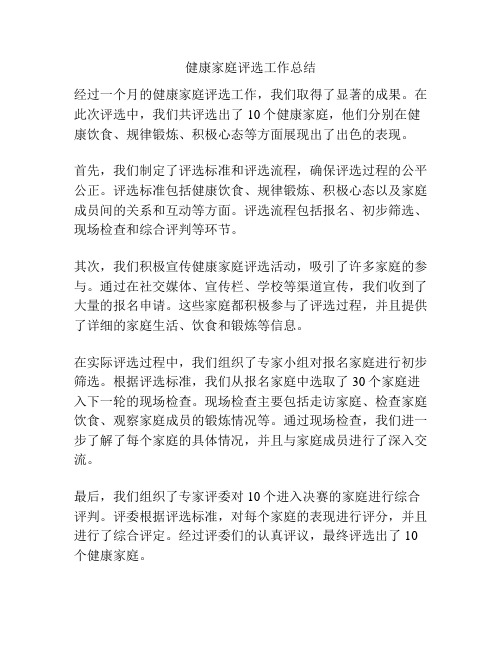 健康家庭评选工作总结

经过一个月的健康家庭评选工作，我们取得了显著的成果。在此次评选中，我们共评选出了 10 个健康家庭，他们分别在健康饮食、规律锻炼、积极心态等方面展现出了出色的表现。

首先，我们制定了评选标准和评选流程，确保评选过程的公平公正。评选标准包括健康饮食、规律锻炼、积极心态以及家庭成员间的关系和互动等方面。评选流程包括报名、初步筛选、现场检查和综合评判等环节。

其次，我们积极宣传健康家庭评选活动，吸引了许多家庭的参与。通过在社交媒体、宣传栏、学校等渠道宣传，我们收到了大量的报名申请。这些家庭都积极参与了评选过程，并且提供了详细的家庭生活、饮食和锻炼等信息。

在实际评选过程中，我们组织了专家小组对报名家庭进行初步筛选。根据评选标准，我们从报名家庭中选取了 30 个家庭进入下一轮的现场检查。现场检查主要包括走访家庭、检查家庭饮食、观察家庭成员的锻炼情况等。通过现场检查，我们进一步了解了每个家庭的具体情况，并且与家庭成员进行了深入交流。

最后，我们组织了专家评委对 10 个进入决赛的家庭进行综合评判。评委根据评选标准，对每个家庭的表现进行评分，并且进行了综合评定。经过评委们的认真评议，最终评选出了 10 个健康家庭。